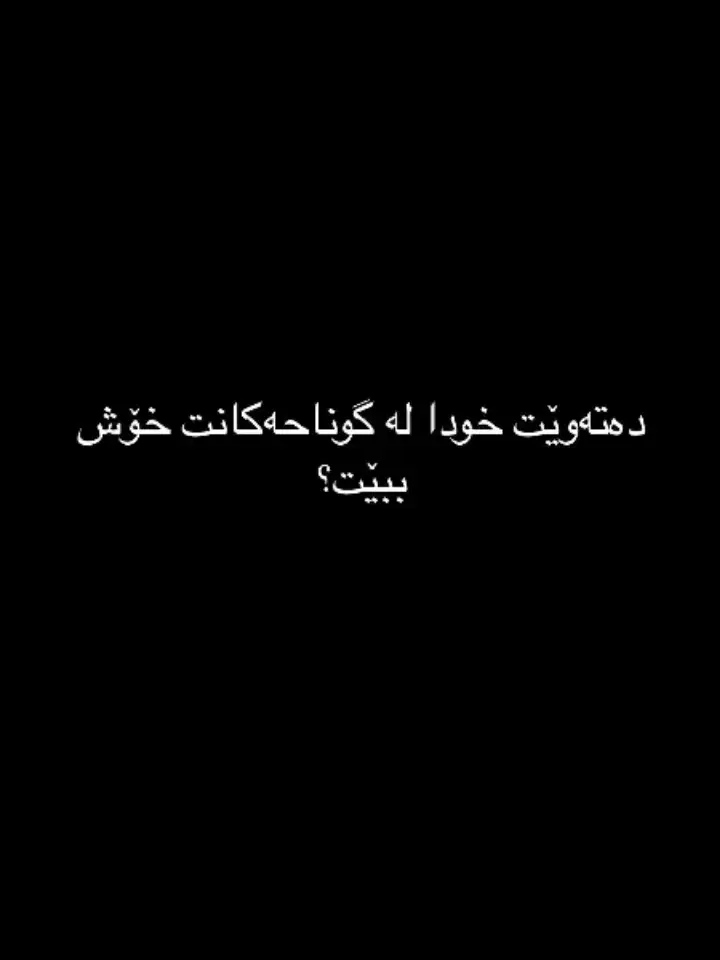 دەتەوێت خودا لە گوناحەکانت خۆش ببێت؟